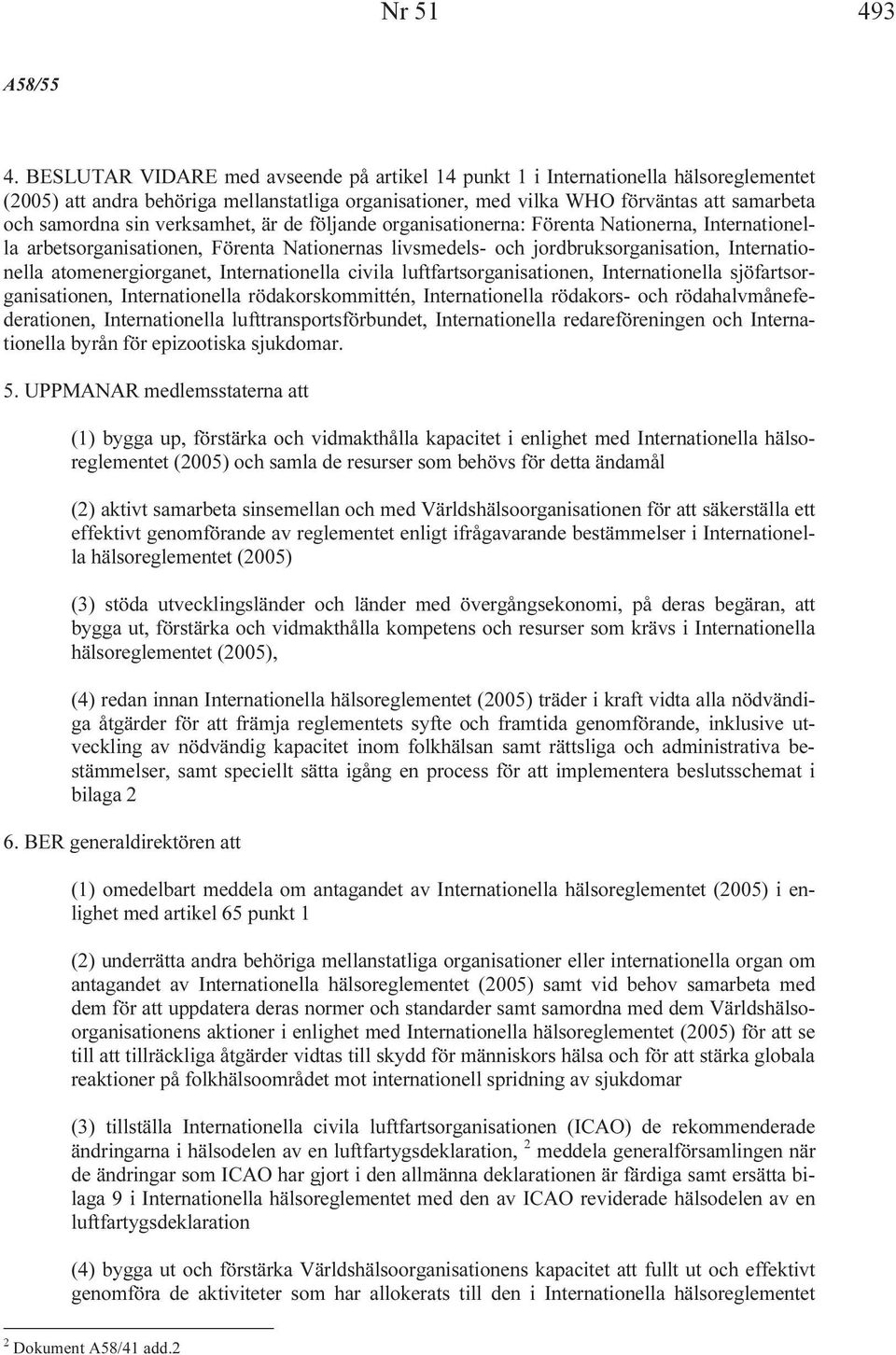 Nr 51 493

A58/55

4. BESLUTAR VIDARE med avseende på artikel 14 punkt 1 i Internationella hälsoreglementet (2005) att andra behöriga mellanstatliga organisationer, med vilka WHO förväntas att samarbeta och samordna sin verksamhet, är de följande organisationerna: Förenta Nationerna, Internationella arbetsorganisationen, Förenta Nationernas livsmedels- och jordbruksorganisation, Internationella atomenergiorganet, Internationella civila luftfartsorganisationen, Internationella sjöfartsorganisationen, Internationella rödakorskommittén, Internationella rödakors- och rödahalvmånefederationen, Internationella lufttransportsförbundet, Internationella redareföreningen och Internationella byrån för epizootiska sjukdomar.

5. UPPMANAR medlemsstaterna att

(1) bygga up, förstärka och vidmakthålla kapacitet i enlighet med Internationella hälsoreglementet (2005) och samla de resurser som behövs för detta ändamål

(2) aktivt samarbeta sinsemellan och med Världshälsoorganisationen för att säkerställa ett effektivt genomförande av reglementet enligt ifrågavarande bestämmelser i Internationella hälsoreglementet (2005)

(3) stöda utvecklingsländer och länder med övergångsekonomi, på deras begäran, att bygga ut, förstärka och vidmakthålla kompetens och resurser som krävs i Internationella hälsoreglementet (2005),

(4) redan innan Internationella hälsoreglementet (2005) träder i kraft vidta alla nödvändiga åtgärder för att främja reglementets syfte och framtida genomförande, inklusive utveckling av nödvändig kapacitet inom folkhälsan samt rättsliga och administrativa bestämmelser, samt speciellt sätta igång en process för att implementera beslutsschemat i bilaga 2

6. BER generaldirektören att

(1) omedelbart meddela om antagandet av Internationella hälsoreglementet (2005) i enlighet med artikel 65 punkt 1

(2) underrätta andra behöriga mellanstatliga organisationer eller internationella organ om antagandet av Internationella hälsoreglementet (2005) samt vid behov samarbeta med dem för att uppdatera deras normer och standarder samt samordna med dem Världshälsoorganisationens aktioner i enlighet med Internationella hälsoreglementet (2005) för att se till att tillräckliga åtgärder vidtas till skydd för människors hälsa och för att stärka globala reaktioner på folkhälsoområdet mot internationell spridning av sjukdomar

(3) tillställa Internationella civila luftfartsorganisationen (ICAO) de rekommenderade ändringarna i hälsodelen av en luftfartygsdeklaration, $^2$ meddela generalförsamlingen när de ändringar som ICAO har gjort i den allmänna deklarationen är färdiga samt ersätta bilaga 9 i Internationella hälsoreglementet med den av ICAO reviderade hälsodelen av en luftfartygsdeklaration

(4) bygga ut och förstärka Världshälsoorganisationens kapacitet att fullt ut och effektivt genomföra de aktiviteter som har allokerats till den i Internationella hälsoreglementet

$^2$ Dokument A58/41 add.2